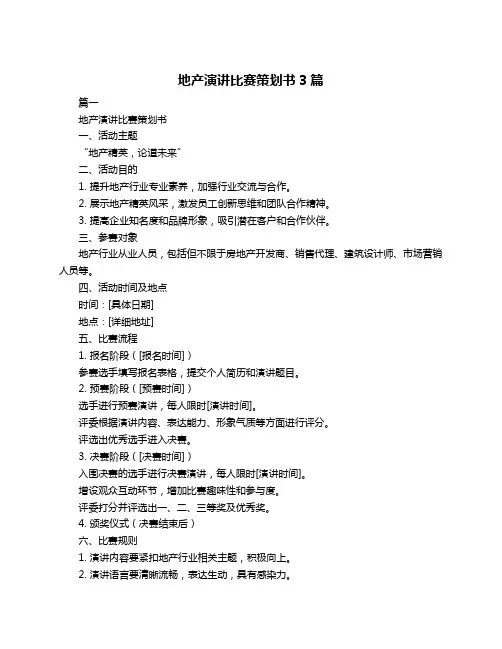 地产演讲比赛策划书 3 篇

篇一

地产演讲比赛策划书

一、活动主题

“地产精英，论道未来”

二、活动目的

1. 提升地产行业专业素养，加强行业交流与合作。

2. 展示地产精英风采，激发员工创新思维和团队合作精神。

3. 提高企业知名度和品牌形象，吸引潜在客户和合作伙伴。

三、参赛对象

地产行业从业人员，包括但不限于房地产开发商、销售代理、建筑设计师、市场营销人员等。

四、活动时间及地点

时间：[具体日期]

地点：[详细地址]

五、比赛流程

1. 报名阶段（[报名时间]）

参赛选手填写报名表格，提交个人简历和演讲题目。

2. 预赛阶段（[预赛时间]）

选手进行预赛演讲，每人限时[演讲时间]。

评委根据演讲内容、表达能力、形象气质等方面进行评分。

评选出优秀选手进入决赛。

3. 决赛阶段（[决赛时间]）

入围决赛的选手进行决赛演讲，每人限时[演讲时间]。

增设观众互动环节，增加比赛趣味性和参与度。

评委打分并评选出一、二、三等奖及优秀奖。

4. 颁奖仪式（决赛结束后）

六、比赛规则

1. 演讲内容要紧扣地产行业相关主题，积极向上。

2. 演讲语言要清晰流畅，表达生动，具有感染力。